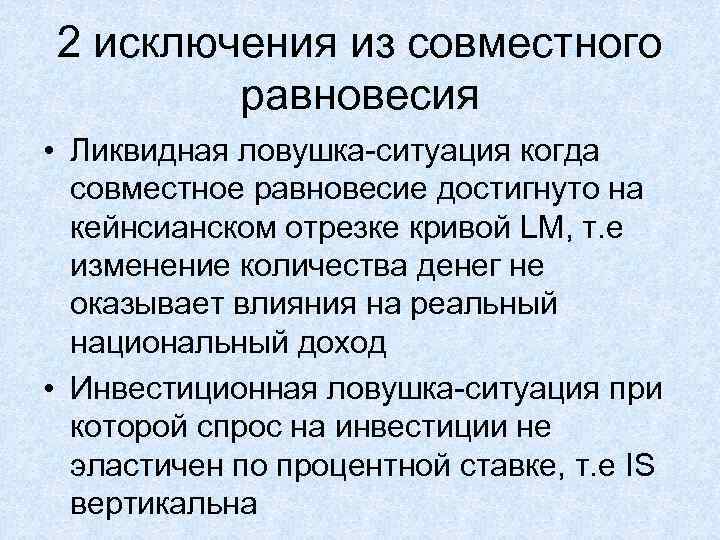 2 исключения из совместного равновесия

• Ликвидная ловушка-ситуация когда совместное равновесие достигнуто на кейнсианском отрезке кривой LM, т.е изменение количества денег не оказывает влияния на реальный национальный доход

• Инвестиционная ловушка-ситуация при которой спрос на инвестиции не эластичен по процентной ставке, т.е IS вертикальна